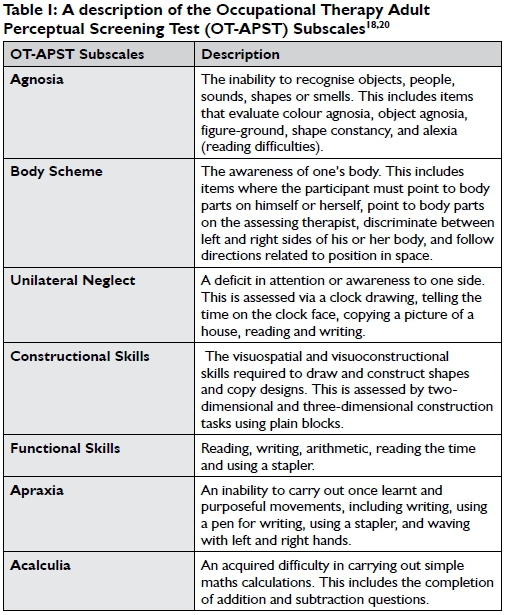 Table I: A description of the Occupational Therapy Adult Perceptual Screening Test (OT-APST) Subscales$^{18,20}$

| OT-APST Subscales | Description |
|---|---|
| Agnosia | The inability to recognise objects, people, sounds, shapes or smells. This includes items that evaluate colour agnosia, object agnosia, figure-ground, shape constancy, and alexia (reading difficulties). |
| Body Scheme | The awareness of one's body. This includes items where the participant must point to body parts on himself or herself, point to body parts on the assessing therapist, discriminate between left and right sides of his or her body, and follow directions related to position in space. |
| Unilateral Neglect | A deficit in attention or awareness to one side. This is assessed via a clock drawing, telling the time on the clock face, copying a picture of a house, reading and writing. |
| Constructional Skills | The visuospatial and visuoconstructional skills required to draw and construct shapes and copy designs. This is assessed by two-dimensional and three-dimensional construction tasks using plain blocks. |
| Functional Skills | Reading, writing, arithmetic, reading the time and using a stapler. |
| Apraxia | An inability to carry out once learnt and purposeful movements, including writing, using a pen for writing, using a stapler, and waving with left and right hands. |
| Acalculia | An acquired difficulty in carrying out simple maths calculations. This includes the completion of addition and subtraction questions. |